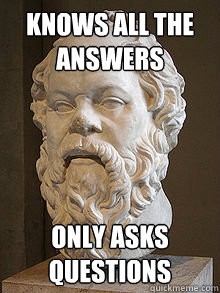 KNOWS ALL THE ANSWERS

ONLY ASKS QUESTIONS

quickmeme.com